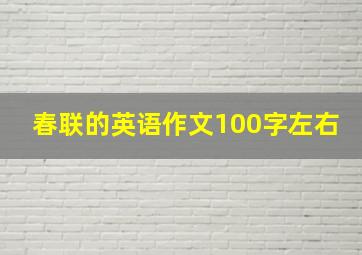 春联的英语作文100字左右